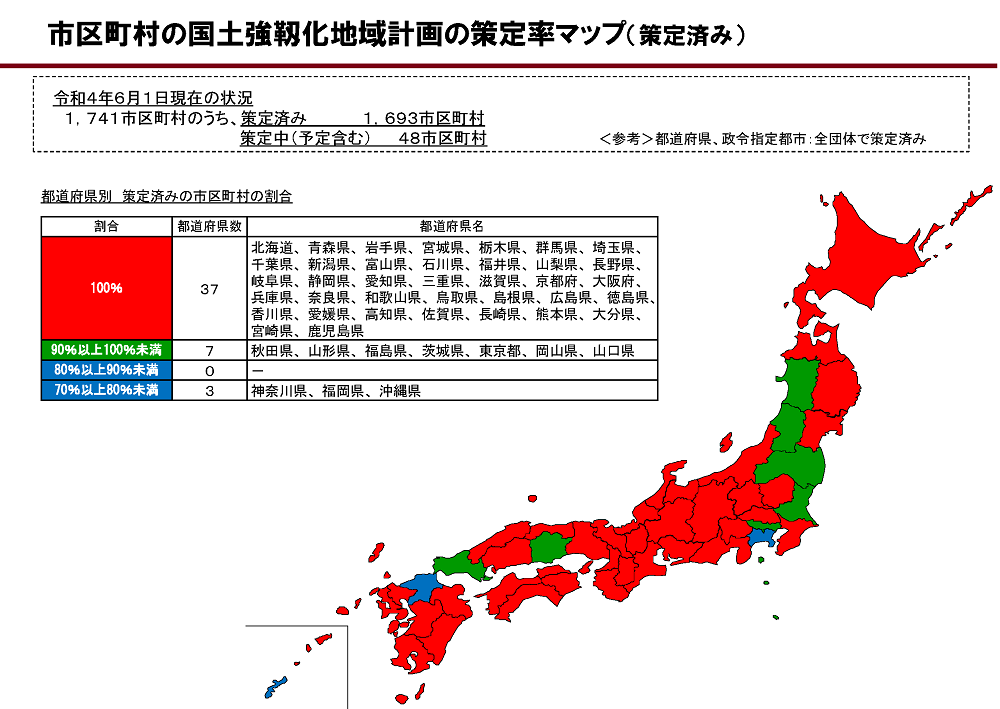 市区町村の国土強靱化地域計画の策定率マップ（策定済み）

令和4年6月1日現在の状況
1，741市区町村のうち、策定済み　　1，693市区町村
策定中（予定含む）　48市区町村
＜参考＞都道府県、政令指定都市：全団体で策定済み

都道府県別　策定済みの市区町村の割合

| 割合 | 都道府県数 | 都道府県名 |
|---|---|---|
| 100% | 37 | 北海道、青森県、岩手県、宮城県、栃木県、群馬県、埼玉県、千葉県、新潟県、富山県、石川県、福井県、山梨県、長野県、岐阜県、静岡県、愛知県、三重県、滋賀県、京都府、大阪府、兵庫県、奈良県、和歌山県、鳥取県、島根県、広島県、徳島県、香川県、愛媛県、高知県、佐賀県、長崎県、熊本県、大分県、宮崎県、鹿児島県 |
| 90%以上100%未満 | 7 | 秋田県、山形県、福島県、茨城県、東京都、岡山県、山口県 |
| 80%以上90%未満 | 0 | ー |
| 70%以上80%未満 | 3 | 神奈川県、福岡県、沖縄県 |